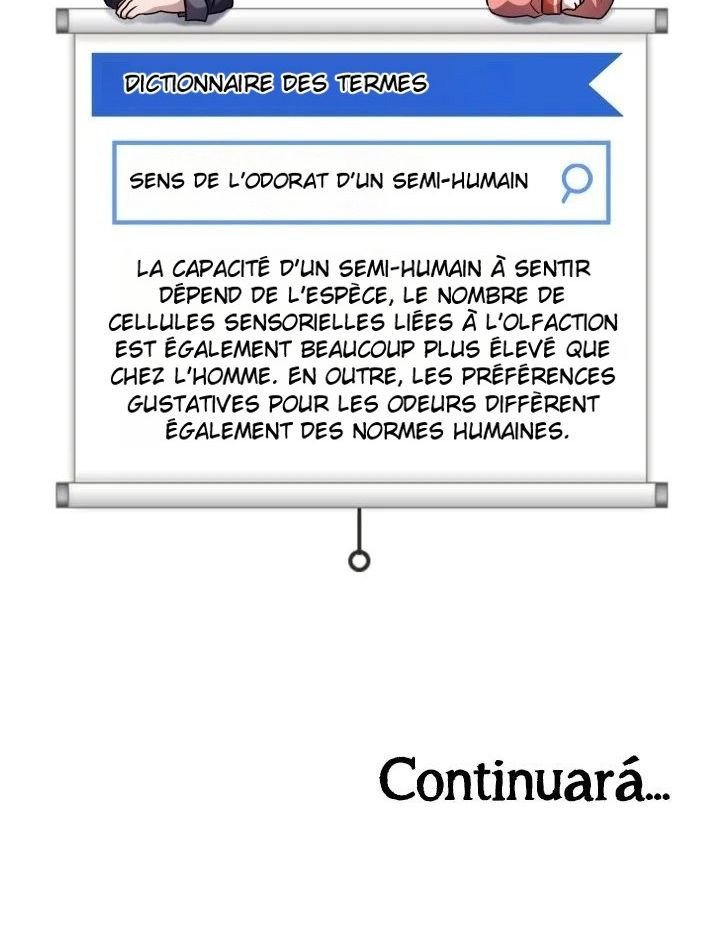 DICTIONNAIRE DES TERMES

SENS DE L'ODORAT D'UN SEMI-HUMAIN

LA CAPACITÉ D'UN SEMI-HUMAIN À SENTIR DÉPEND DE L'ESPÈCE, LE NOMBRE DE CELLULES SENSORIELLES LIÉES À L'OLFACTION EST ÉGALEMENT BEAUCOUP PLUS ÉLEVÉ QUE CHEZ L'HOMME. EN OUTRE, LES PRÉFÉRENCES GUSTATIVES POUR LES ODEURS DIFFÈRENT ÉGALEMENT DES NORMES HUMAINES.

Continuará...